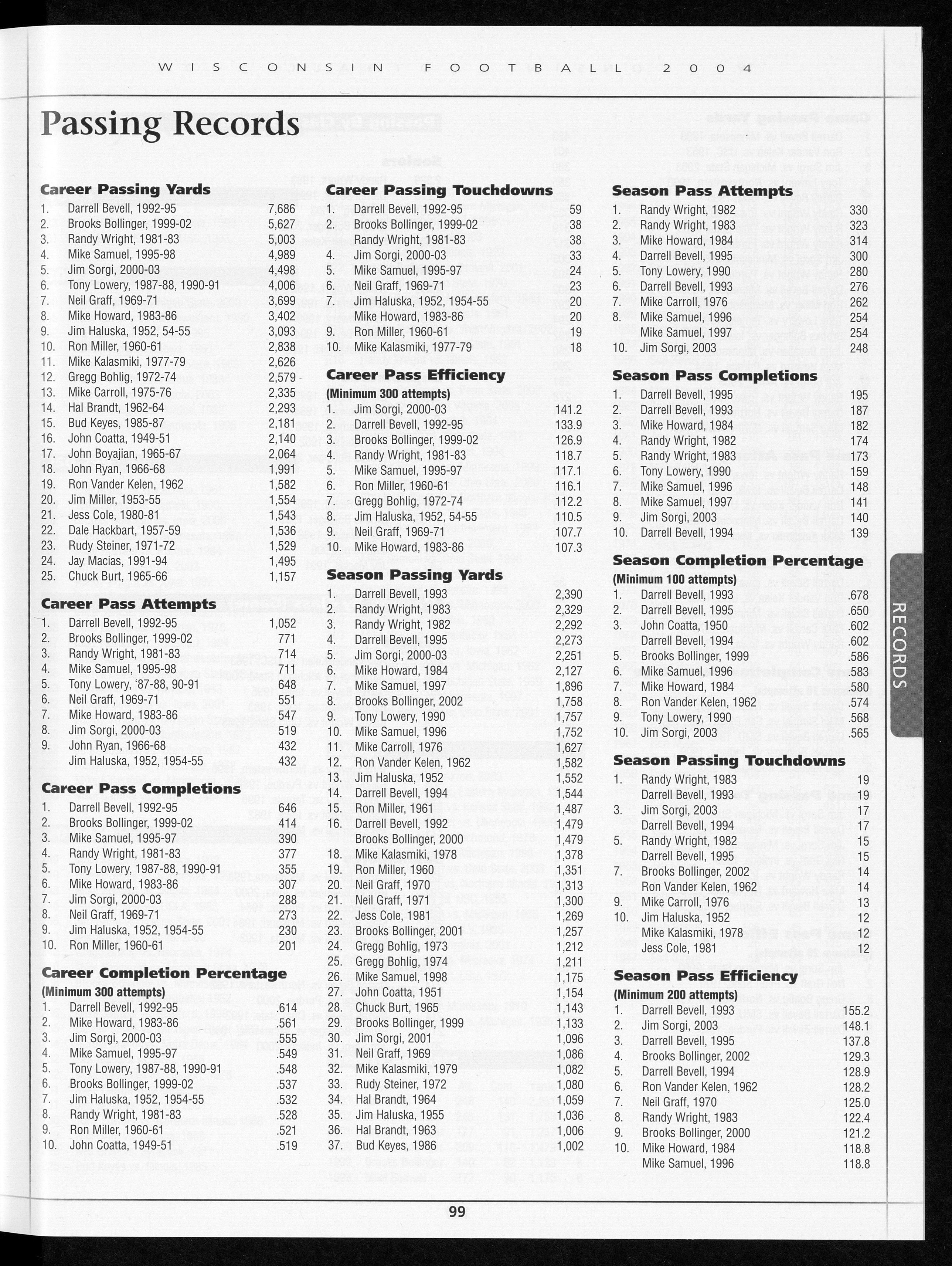 WISCONSIN FOOTBALL 2004

Passing Records

Career Passing Yards
1. Darrell Bevell, 1992-95 7,686
2. Brooks Bollinger, 1999-02 5,627
3. Randy Wright, 1981-83 5,003
4. Mike Samuel, 1995-98 4,989
5. Jim Sorgi, 2000-03 4,498
6. Tony Lowery, 1987-88, 1990-91 4,006
7. Neil Graff, 1969-71 3,699
8. Mike Howard, 1983-86 3,402
9. Jim Haluska, 1952, 54-55 3,093
10. Ron Miller, 1960-61 2,838
11. Mike Kalasmiki, 1977-79 2,626
12. Gregg Bohlig, 1972-74 2,579
13. Mike Carroll, 1975-76 2,335
14. Hal Brandt, 1962-64 2,293
15. Bud Keyes, 1985-87 2,181
16. John Coatta, 1949-51 2,140
17. John Boyajian, 1965-67 2,064
18. John Ryan, 1966-68 1,991
19. Ron Vander Kelen, 1962 1,582
20. Jim Miller, 1953-55 1,554
21. Jess Cole, 1980-81 1,543
22. Dale Hackbart, 1957-59 1,536
23. Rudy Steiner, 1971-72 1,529
24. Jay Macias, 1991-94 1,495
25. Chuck Burt, 1965-66 1,157

Career Pass Attempts
1. Darrell Bevell, 1992-95 1,052
2. Brooks Bollinger, 1999-02 771
3. Randy Wright, 1981-83 714
4. Mike Samuel, 1995-98 711
5. Tony Lowery, '87-88, 90-91 648
6. Neil Graff, 1969-71 551
7. Mike Howard, 1983-86 547
8. Jim Sorgi, 2000-03 519
9. John Ryan, 1966-68 432
Jim Haluska, 1952, 1954-55 432

Career Pass Completions
1. Darrell Bevell, 1992-95 646
2. Brooks Bollinger, 1999-02 414
3. Mike Samuel, 1995-97 390
4. Randy Wright, 1981-83 377
5. Tony Lowery, 1987-88, 1990-91 355
6. Mike Howard, 1983-86 307
7. Jim Sorgi, 2000-03 288
8. Neil Graff, 1969-71 273
9. Jim Haluska, 1952, 1954-55 230
10. Ron Miller, 1960-61 201

Career Completion Percentage
(Minimum 300 attempts)
1. Darrell Bevell, 1992-95 .614
2. Mike Howard, 1983-86 .561
3. Jim Sorgi, 2000-03 .555
4. Mike Samuel, 1995-97 .549
5. Tony Lowery, 1987-88, 1990-91 .548
6. Brooks Bollinger, 1999-02 .537
7. Jim Haluska, 1952, 1954-55 .532
8. Randy Wright, 1981-83 .528
9. Ron Miller, 1960-61 .521
10. John Coatta, 1949-51 .519

Career Passing Touchdowns
1. Darrell Bevell, 1992-95 59
2. Brooks Bollinger, 1999-02 38
Randy Wright, 1981-83 38
4. Jim Sorgi, 2000-03 33
5. Mike Samuel, 1995-97 24
6. Neil Graff, 1969-71 23
7. Jim Haluska, 1952, 1954-55 20
Mike Howard, 1983-86 20
9. Ron Miller, 1960-61 19
10. Mike Kalasmiki, 1977-79 18

Career Pass Efficiency
(Minimum 300 attempts)
1. Jim Sorgi, 2000-03 141.2
2. Darrell Bevell, 1992-95 133.9
3. Brooks Bollinger, 1999-02 126.9
4. Randy Wright, 1981-83 118.7
5. Mike Samuel, 1995-97 117.1
6. Ron Miller, 1960-61 116.1
7. Gregg Bohlig, 1972-74 112.2
8. Jim Haluska, 1952, 54-55 110.5
9. Neil Graff, 1969-71 107.7
10. Mike Howard, 1983-86 107.3

Season Passing Yards
1. Darrell Bevell, 1993 2,390
2. Randy Wright, 1983 2,329
3. Randy Wright, 1982 2,292
4. Darrell Bevell, 1995 2,273
5. Jim Sorgi, 2000-03 2,251
6. Mike Howard, 1984 2,127
7. Mike Samuel, 1997 1,896
8. Brooks Bollinger, 2002 1,758
9. Tony Lowery, 1990 1,757
10. Mike Samuel, 1996 1,752
11. Mike Carroll, 1976 1,627
12. Ron Vander Kelen, 1962 1,582
13. Jim Haluska, 1952 1,552
14. Darrell Bevell, 1994 1,544
15. Ron Miller, 1961 1,487
16. Darrell Bevell, 1992 1,479
Brooks Bollinger, 2000 1,479
18. Mike Kalasmiki, 1978 1,378
19. Ron Miller, 1960 1,351
20. Neil Graff, 1970 1,313
21. Neil Graff, 1971 1,300
22. Jess Cole, 1981 1,269
23. Brooks Bollinger, 2001 1,257
24. Gregg Bohlig, 1973 1,212
25. Gregg Bohlig, 1974 1,211
26. Mike Samuel, 1998 1,175
27. John Coatta, 1951 1,154
28. Chuck Burt, 1965 1,143
29. Brooks Bollinger, 1999 1,133
30. Jim Sorgi, 2001 1,096
31. Neil Graff, 1969 1,086
32. Mike Kalasmiki, 1979 1,082
33. Rudy Steiner, 1972 1,080
34. Hal Brandt, 1964 1,059
35. Jim Haluska, 1955 1,036
36. Hal Brandt, 1963 1,006
37. Bud Keyes, 1986 1,002

Season Pass Attempts
1. Randy Wright, 1982 330
2. Randy Wright, 1983 323
3. Mike Howard, 1984 314
4. Darrell Bevell, 1995 300
5. Tony Lowery, 1990 280
6. Darrell Bevell, 1993 276
7. Mike Carroll, 1976 262
8. Mike Samuel, 1996 254
Mike Samuel, 1997 254
10. Jim Sorgi, 2003 248

Season Pass Completions
1. Darrell Bevell, 1995 195
2. Darrell Bevell, 1993 187
3. Mike Howard, 1984 182
4. Randy Wright, 1982 174
5. Randy Wright, 1983 173
6. Tony Lowery, 1990 159
7. Mike Samuel, 1996 148
8. Mike Samuel, 1997 141
9. Jim Sorgi, 2003 140
10. Darrell Bevell, 1994 139

Season Completion Percentage
(Minimum 100 attempts)
1. Darrell Bevell, 1993 .678
2. Darrell Bevell, 1995 .650
3. John Coatta, 1950 .602
Darrell Bevell, 1994 .602
5. Brooks Bollinger, 1999 .586
6. Mike Samuel, 1996 .583
7. Mike Howard, 1984 .580
8. Ron Vander Kelen, 1962 .574
9. Tony Lowery, 1990 .568
10. Jim Sorgi, 2003 .565

Season Passing Touchdowns
1. Randy Wright, 1983 19
Darrell Bevell, 1993 19
3. Jim Sorgi, 2003 17
Darrell Bevell, 1994 17
5. Randy Wright, 1982 15
Darrell Bevell, 1995 15
7. Brooks Bollinger, 2002 14
Ron Vander Kelen, 1962 14
9. Mike Carroll, 1976 13
10. Jim Haluska, 1952 12
Mike Kalasmiki, 1978 12
Jess Cole, 1981 12

Season Pass Efficiency
(Minimum 200 attempts)
1. Darrell Bevell, 1993 155.2
2. Jim Sorgi, 2003 148.1
3. Darrell Bevell, 1995 137.8
4. Brooks Bollinger, 2002 129.3
5. Darrell Bevell, 1994 128.9
6. Ron Vander Kelen, 1962 128.2
7. Neil Graff, 1970 125.0
8. Randy Wright, 1983 122.4
9. Brooks Bollinger, 2000 121.2
10. Mike Howard, 1984 118.8
Mike Samuel, 1996 118.8

RECORDS

99